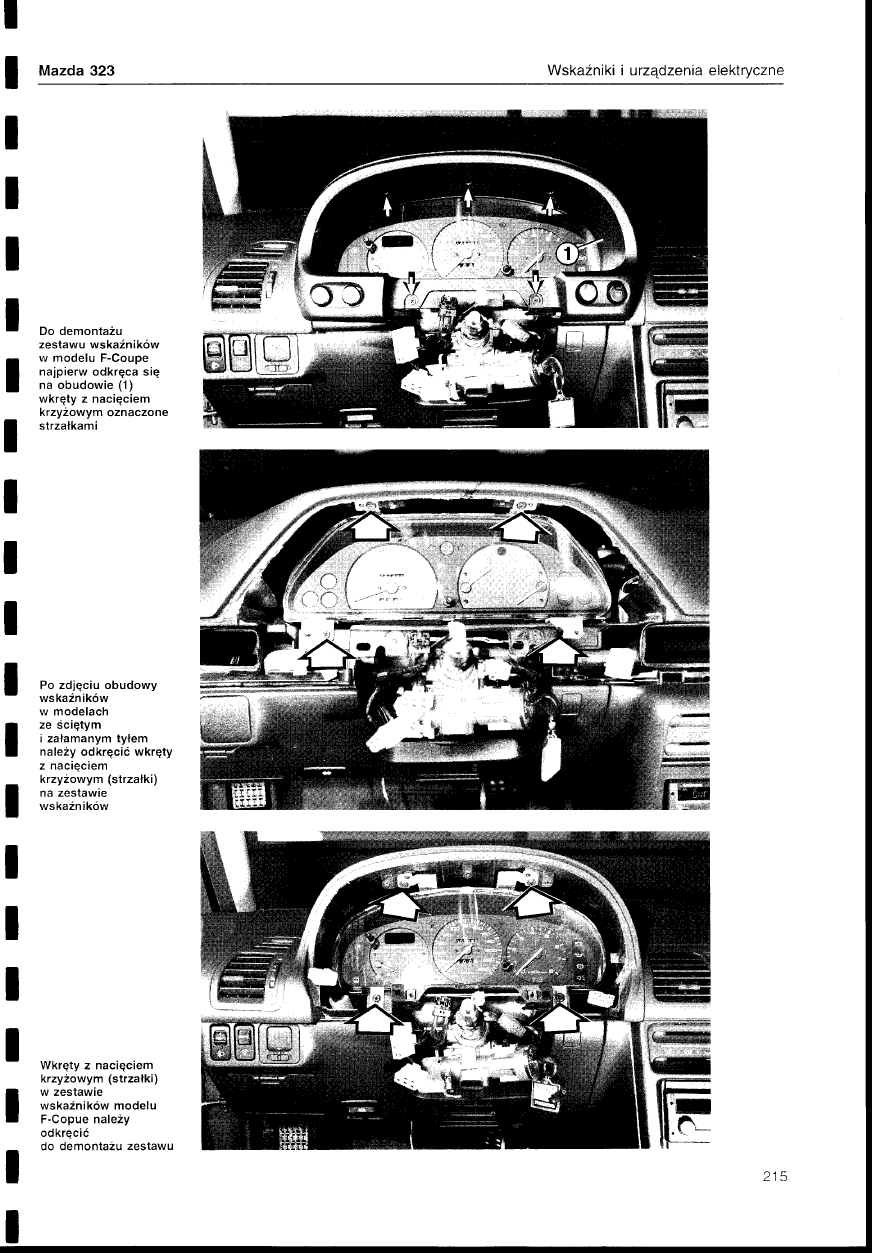 Mazda 323

Wskaźniki i urządzenia elektryczne

1

Do demontażu zestawu wskaźników w modelu F-Coupe najpierw odkręca się na obudowie (1) wkręty z nacięciem krzyżowym oznaczone strzałkami

Po zdjęciu obudowy wskaźników w modelach ze ściętym i załamanym tyłem należy odkręcić wkręty z nacięciem krzyżowym (strzałki) na zestawie wskaźników

Wkręty z nacięciem krzyżowym (strzałki) w zestawie wskaźników modelu F-Copue należy odkręcić do demontażu zestawu

215